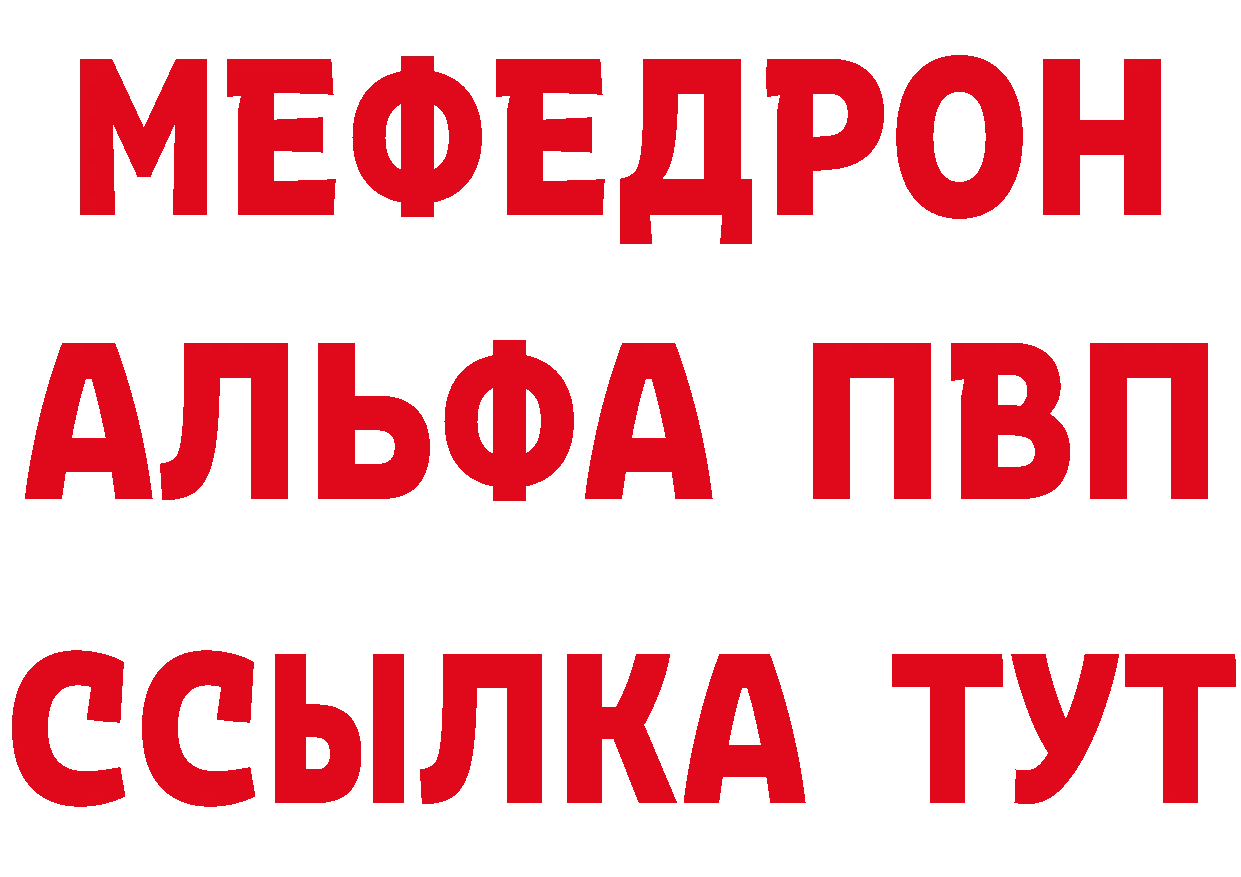 МЕФЕДРОН
АЛЬФА ПВП
ССЫЛКА ТУТ